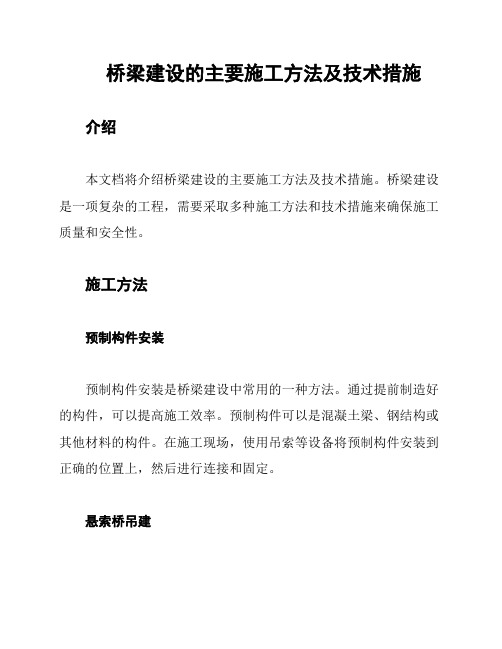 桥梁建设的主要施工方法及技术措施

介绍

本文档将介绍桥梁建设的主要施工方法及技术措施。桥梁建设是一项复杂的工程，需要采取多种施工方法和技术措施来确保施工质量和安全性。

施工方法

预制构件安装

预制构件安装是桥梁建设中常用的一种方法。通过提前制造好的构件，可以提高施工效率。预制构件可以是混凝土梁、钢结构或其他材料的构件。在施工现场，使用吊索等设备将预制构件安装到正确的位置上，然后进行连接和固定。

悬索桥吊建